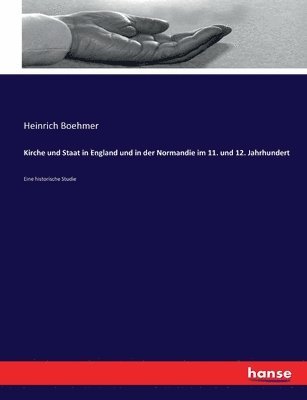 Heinrich Boehmer

Kirche und Staat in England und in der Normandie im 11. und 12. Jahrhundert

Eine historische Studie

hanse